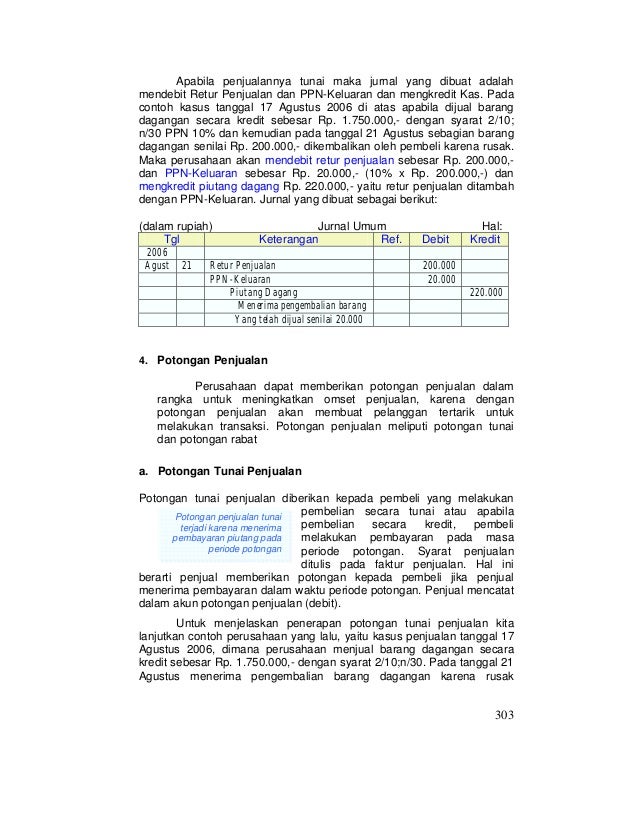 Apabila penjualannya tunai maka jurnal yang dibuat adalah mendebit Retur Penjualan dan PPN-Keluaran dan mengkredit Kas. Pada contoh kasus tanggal 17 Agustus 2006 di atas apabila dijual barang dagangan secara kredit sebesar Rp. 1.750.000,- dengan syarat 2/10; n/30 PPN 10% dan kemudian pada tanggal 21 Agustus sebagian barang dagangan senilai Rp. 200.000,- dikembalikan oleh pembeli karena rusak. Maka perusahaan akan mendebit retur penjualan sebesar Rp. 200.000,- dan PPN-Keluaran sebesar Rp. 20.000,- (10% x Rp. 200.000,-) dan mengkredit piutang dagang Rp. 220.000,- yaitu retur penjualan ditambah dengan PPN-Keluaran. Jurnal yang dibuat sebagai berikut:

(dalam rupiah) Jurnal Umum Hal:

| Tgl | | Keterangan | Ref. | Debit | Kredit |
|---|---|---|---|---|---|
| 2006 | | | | | |
| Agust | 21 | Retur Penjualan | | 200.000 | |
| | | PPN-Keluaran | | 20.000 | |
| | | Piutang Dagang | | | 220.000 |
| | | Menerima pengembalian barang | | | |
| | | Yang telah dijual senilai 20.000 | | | |

4. Potongan Penjualan

Perusahaan dapat memberikan potongan penjualan dalam rangka untuk meningkatkan omset penjualan, karena dengan potongan penjualan akan membuat pelanggan tertarik untuk melakukan transaksi. Potongan penjualan meliputi potongan tunai dan potongan rabat

a. Potongan Tunai Penjualan

Potongan tunai penjualan diberikan kepada pembeli yang melakukan pembelian secara tunai atau apabila pembelian secara kredit, pembeli melakukan pembayaran pada masa periode potongan. Syarat penjualan ditulis pada faktur penjualan. Hal ini berarti penjual memberikan potongan kepada pembeli jika penjual menerima pembayaran dalam waktu periode potongan. Penjual mencatat dalam akun potongan penjualan (debit).

Potongan penjualan tunai terjadi karena menerima pembayaran piutang pada periode potongan

Untuk menjelaskan penerapan potongan tunai penjualan kita lanjutkan contoh perusahaan yang lalu, yaitu kasus penjualan tanggal 17 Agustus 2006, dimana perusahaan menjual barang dagangan secara kredit sebesar Rp. 1.750.000,- dengan syarat 2/10;n/30. Pada tanggal 21 Agustus menerima pengembalian barang dagangan karena rusak

303